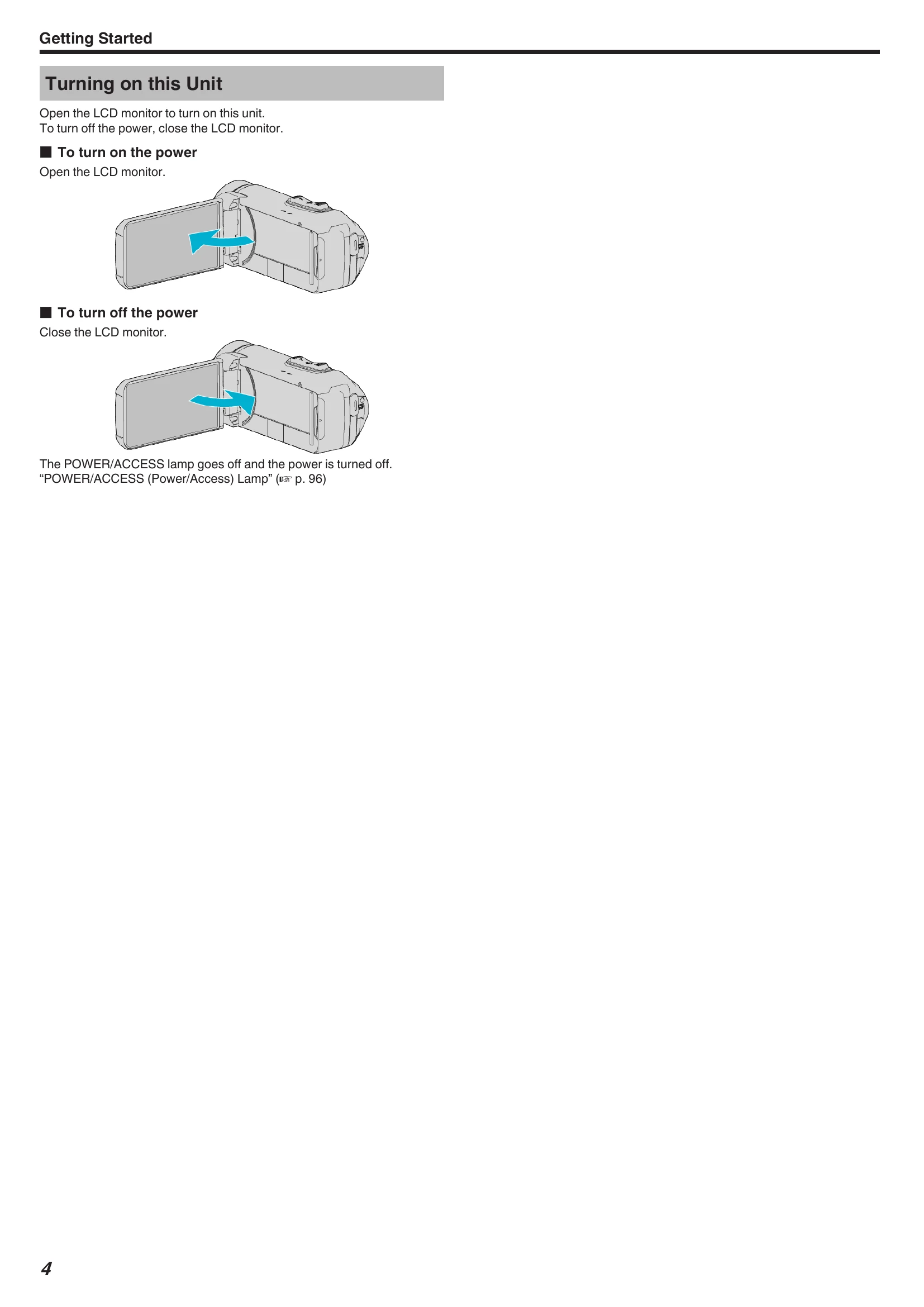 Getting Started

Turning on this Unit

Open the LCD monitor to turn on this unit.
To turn off the power, close the LCD monitor.

■ To turn on the power

Open the LCD monitor.

■ To turn off the power

Close the LCD monitor.

The POWER/ACCESS lamp goes off and the power is turned off.
“POWER/ACCESS (Power/Access) Lamp” (☞ p. 96)

4